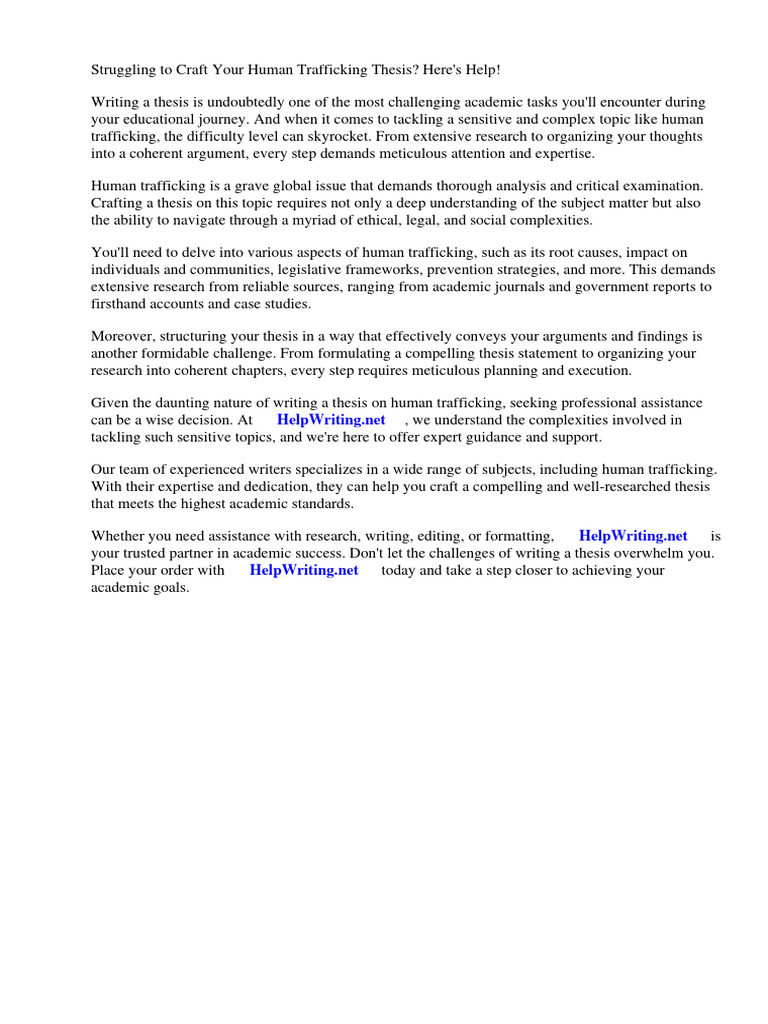 Struggling to Craft Your Human Trafficking Thesis? Here's Help!

Writing a thesis is undoubtedly one of the most challenging academic tasks you'll encounter during your educational journey. And when it comes to tackling a sensitive and complex topic like human trafficking, the difficulty level can skyrocket. From extensive research to organizing your thoughts into a coherent argument, every step demands meticulous attention and expertise.

Human trafficking is a grave global issue that demands thorough analysis and critical examination. Crafting a thesis on this topic requires not only a deep understanding of the subject matter but also the ability to navigate through a myriad of ethical, legal, and social complexities.

You'll need to delve into various aspects of human trafficking, such as its root causes, impact on individuals and communities, legislative frameworks, prevention strategies, and more. This demands extensive research from reliable sources, ranging from academic journals and government reports to firsthand accounts and case studies.

Moreover, structuring your thesis in a way that effectively conveys your arguments and findings is another formidable challenge. From formulating a compelling thesis statement to organizing your research into coherent chapters, every step requires meticulous planning and execution.

Given the daunting nature of writing a thesis on human trafficking, seeking professional assistance can be a wise decision. At HelpWriting.net , we understand the complexities involved in tackling such sensitive topics, and we're here to offer expert guidance and support.

Our team of experienced writers specializes in a wide range of subjects, including human trafficking. With their expertise and dedication, they can help you craft a compelling and well-researched thesis that meets the highest academic standards.

Whether you need assistance with research, writing, editing, or formatting, HelpWriting.net is your trusted partner in academic success. Don't let the challenges of writing a thesis overwhelm you. Place your order with HelpWriting.net today and take a step closer to achieving your academic goals.